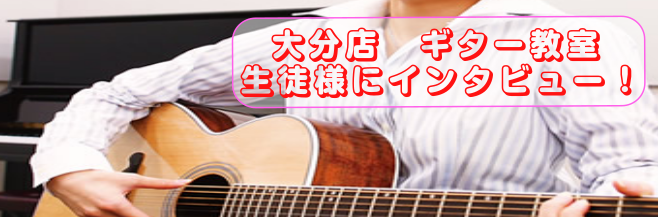 大分店　ギター教室
生徒様にインタビュー！